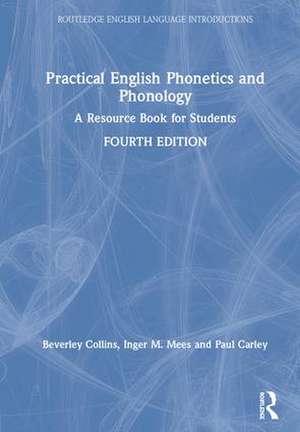 ROUTLEDGE ENGLISH LANGUAGE INTRODUCTIONS

Practical English Phonetics and Phonology

A Resource Book for Students

FOURTH EDITION

Beverley Collins, Inger M. Mees and Paul Carley

Routledge